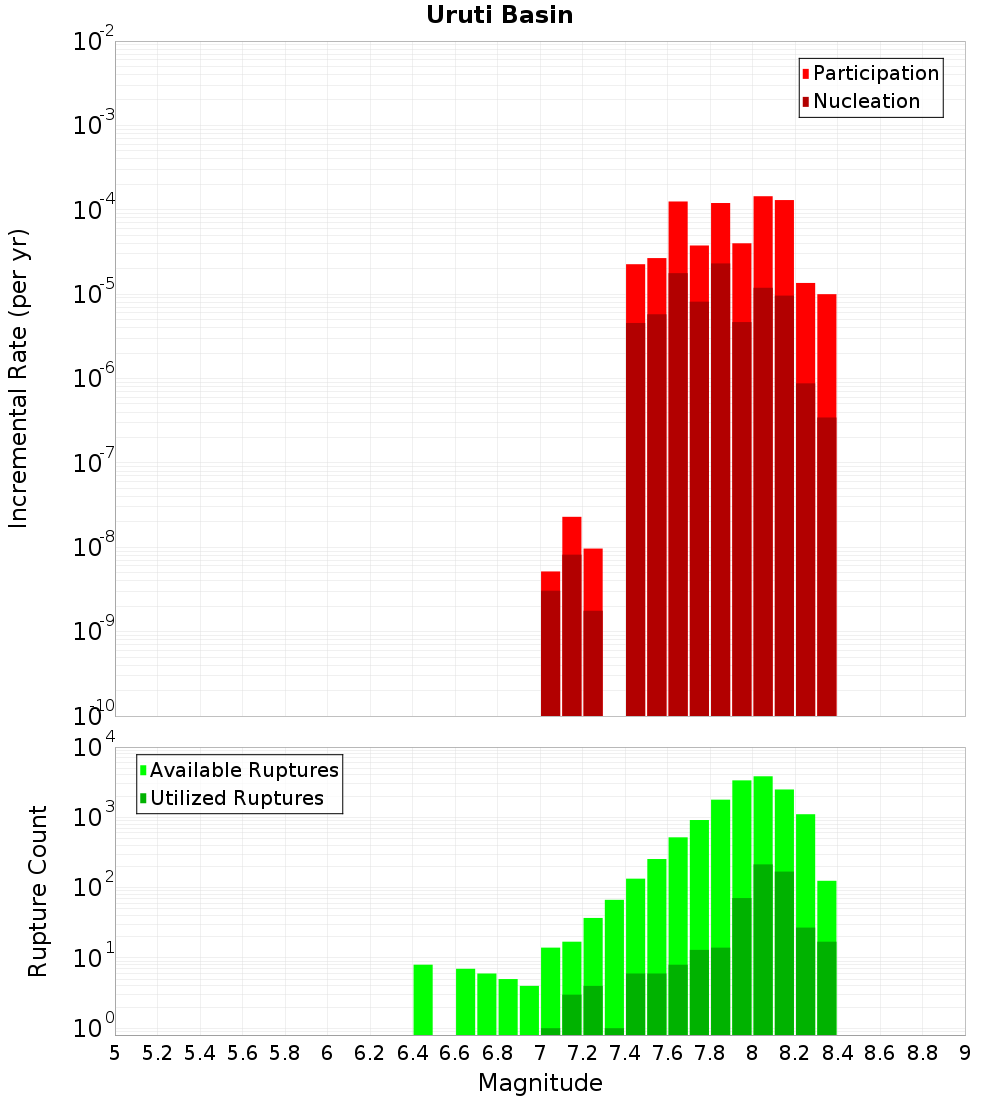 Uruti Basin

Participation
Nucleation

Incremental Rate (per yr)

$10^{-2}$
$10^{-3}$
$10^{-4}$
$10^{-5}$
$10^{-6}$
$10^{-7}$
$10^{-8}$
$10^{-9}$
$10^{-10}$

Available Ruptures
Utilized Ruptures

Rupture Count

$10^{4}$
$10^{3}$
$10^{2}$
$10^{1}$
$10^{0}$

5 5.2 5.4 5.6 5.8 6 6.2 6.4 6.6 6.8 7 7.2 7.4 7.6 7.8 8 8.2 8.4 8.6 8.8 9

Magnitude